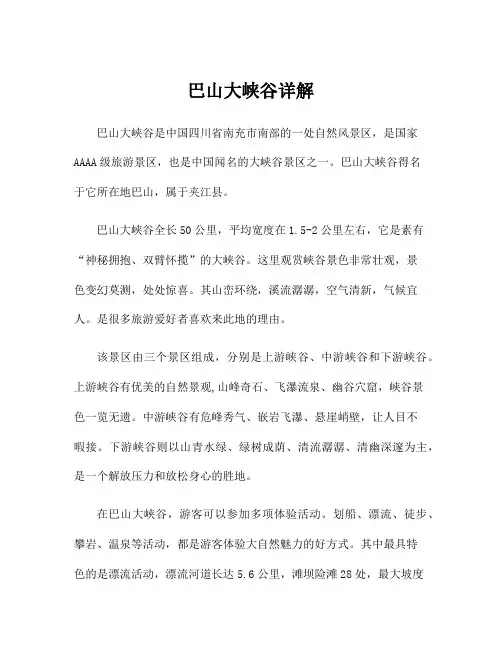 巴山大峡谷详解

巴山大峡谷是中国四川省南充市南部的一处自然风景区，是国家AAAA级旅游景区，也是中国闻名的大峡谷景区之一。巴山大峡谷得名于它所在地巴山，属于夹江县。

巴山大峡谷全长50公里，平均宽度在1.5-2公里左右，它是素有“神秘拥抱、双臂怀揽”的大峡谷。这里观赏峡谷景色非常壮观，景色变幻莫测，处处惊喜。其山峦环绕，溪流潺潺，空气清新，气候宜人。是很多旅游爱好者喜欢来此地的理由。

该景区由三个景区组成，分别是上游峡谷、中游峡谷和下游峡谷。上游峡谷有优美的自然景观,山峰奇石、飞瀑流泉、幽谷穴窟，峡谷景色一览无遗。中游峡谷有危峰秀气、嵌岩飞瀑、悬崖峭壁，让人目不暇接。下游峡谷则以山青水绿、绿树成荫、清流潺潺、清幽深邃为主，是一个解放压力和放松身心的胜地。

在巴山大峡谷，游客可以参加多项体验活动。划船、漂流、徒步、攀岩、温泉等活动，都是游客体验大自然魅力的好方式。其中最具特色的是漂流活动，漂流河道长达5.6公里，滩坝险滩28处，最大坡度